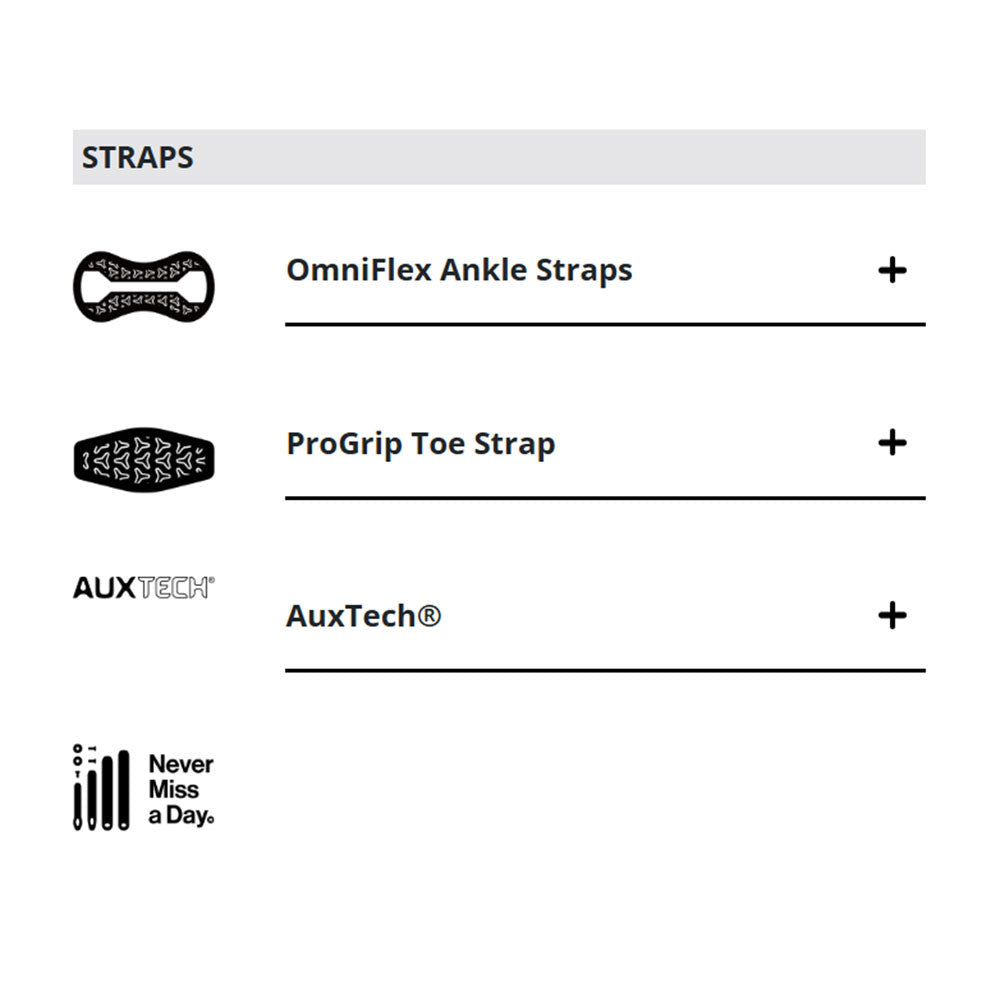 STRAPS

OmniFlex Ankle Straps +

ProGrip Toe Strap +

AUXTECH®

AuxTech® +

Never Miss a Day.